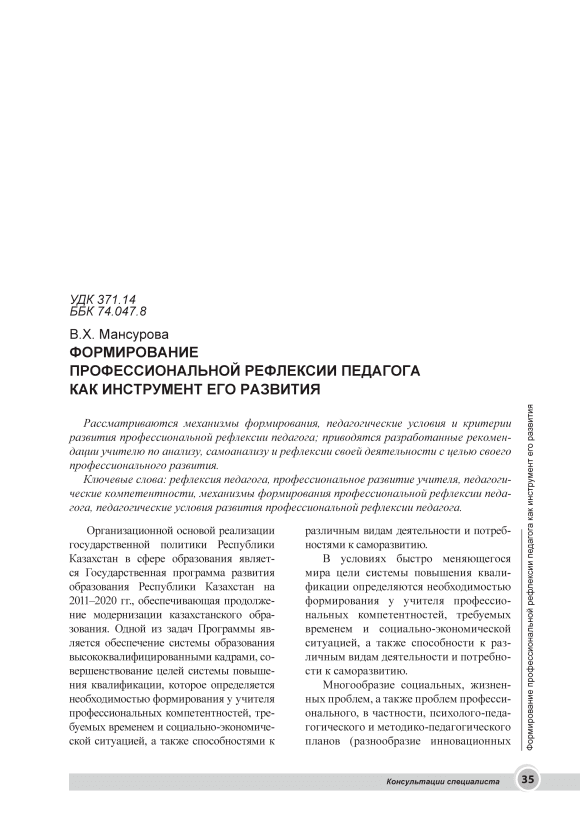 УДК 371.14
ББК 74.047.8

В.Х. Мансурова
ФОРМИРОВАНИЕ ПРОФЕССИОНАЛЬНОЙ РЕФЛЕКСИИ ПЕДАГОГА КАК ИНСТРУМЕНТ ЕГО РАЗВИТИЯ

Рассматриваются механизмы формирования, педагогические условия и критерии развития профессиональной рефлексии педагога; приводятся разработанные рекомендации учителю по анализу, самоанализу и рефлексии своей деятельности с целью своего профессионального развития.

Ключевые слова: рефлексия педагога, профессиональное развитие учителя, педагогические компетентности, механизмы формирования профессиональной рефлексии педагога, педагогические условия развития профессиональной рефлексии педагога.

Организационной основой реализации государственной политики Республики Казахстан в сфере образования является Государственная программа развития образования Республики Казахстан на 2011–2020 гг., обеспечивающая продолжение модернизации казахстанского образования. Одной из задач Программы является обеспечение системы образования высококвалифицированными кадрами, совершенствование целей системы повышения квалификации, которое определяется необходимостью формирования у учителя профессиональных компетентностей, требуемых временем и социально-экономической ситуацией, а также способностями к различным видам деятельности и потребностями к саморазвитию.

В условиях быстро меняющегося мира цели системы повышения квалификации определяются необходимостью формирования у учителя профессиональных компетентностей, требуемых временем и социально-экономической ситуацией, а также способности к различным видам деятельности и потребности к саморазвитию.

Многообразие социальных, жизненных проблем, а также проблем профессионального, в частности, психолого-педагогического и методико-педагогического планов (разнообразие инновационных

Формирование профессиональной рефлексии педагога как инструмент его развития

Консультации специалиста 35